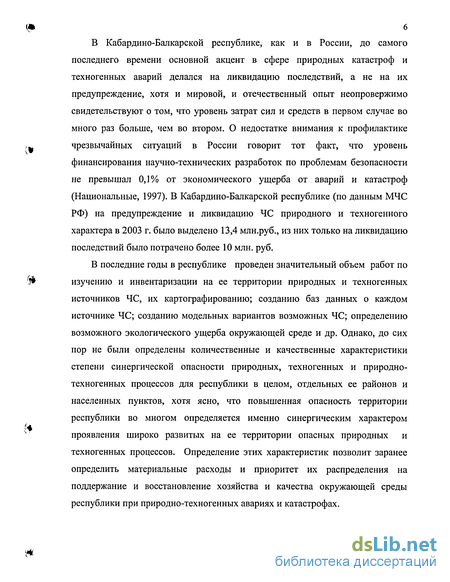 6

В Кабардино-Балкарской республике, как и в России, до самого последнего времени основной акцент в сфере природных катастроф и техногенных аварий делался на ликвидацию последствий, а не на их предупреждение, хотя и мировой, и отечественный опыт неопровержимо свидетельствуют о том, что уровень затрат сил и средств в первом случае во много раз больше, чем во втором. О недостатке внимания к профилактике чрезвычайных ситуаций в России говорит тот факт, что уровень финансирования научно-технических разработок по проблемам безопасности не превышал 0,1% от экономического ущерба от аварий и катастроф (Национальные, 1997). В Кабардино-Балкарской республике (по данным МЧС РФ) на предупреждение и ликвидацию ЧС природного и техногенного характера в 2003 г. было выделено 13,4 млн.руб., из них только на ликвидацию последствий было потрачено более 10 млн. руб.

В последние годы в республике проведен значительный объем работ по изучению и инвентаризации на ее территории природных и техногенных источников ЧС, их картографированию; созданию баз данных о каждом источнике ЧС; созданию модельных вариантов возможных ЧС; определению возможного экологического ущерба окружающей среде и др. Однако, до сих пор не были определены количественные и качественные характеристики степени синергической опасности природных, техногенных и природно-техногенных процессов для республики в целом, отдельных ее районов и населенных пунктов, хотя ясно, что повышенная опасность территории республики во многом определяется именно синергическим характером проявления широко развитых на ее территории опасных природных и техногенных процессов. Определение этих характеристик позволит заранее определить материальные расходы и приоритет их распределения на поддержание и восстановление хозяйства и качества окружающей среды республики при природно-техногенных авариях и катастрофах.

dsLib.net
библиотека диссертаций